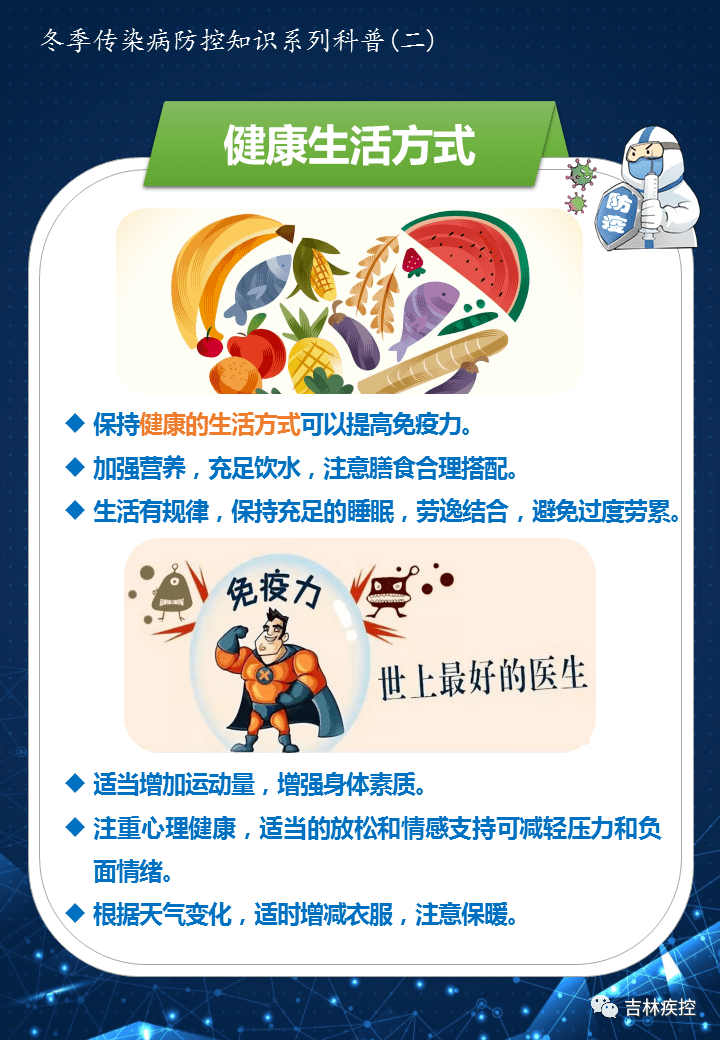 冬季传染病防控知识系列科普(二)

健康生活方式

防疫

◆ 保持健康的生活方式可以提高免疫力。

◆ 加强营养，充足饮水，注意膳食合理搭配。

◆ 生活有规律，保持充足的睡眠，劳逸结合，避免过度劳累。

免疫力

世上最好的医生

◆ 适当增加运动量，增强身体素质。

◆ 注重心理健康，适当的放松和情感支持可减轻压力和负面情绪。

◆ 根据天气变化，适时增减衣服，注意保暖。

吉林疾控